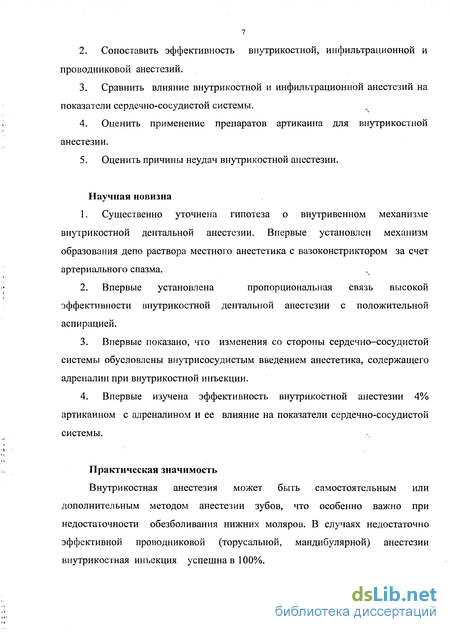 7

2. Сопоставить эффективность внутрикостной, инфильтрационной и проводниковой анестезий.

3. Сравнить влияние внутрикостной и инфильтрационной анестезий на показатели сердечно-сосудистой системы.

4. Оценить применение препаратов артикаина для внутрикостной анестезии.

5. Оценить причины неудач внутрикостной анестезии.

Научная новизна

1. Существенно уточнена гипотеза о внутривенном механизме внутрикостной дентальной анестезии. Впервые установлен механизм образования депо раствора местного анестетика с вазоконстриктором за счет артериального спазма.

2. Впервые установлена пропорциональная связь высокой эффективности внутрикостной дентальной анестезии с положительной аспирацией.

3. Впервые показано, что изменения со стороны сердечно–сосудистой системы обусловлены внутрисосудистым введением анестетика, содержащего адреналин при внутрикостной инъекции.

4. Впервые изучена эффективность внутрикостной анестезии 4% артикаином с адреналином и ее влияние на показатели сердечно-сосудистой системы.

Практическая значимость

Внутрикостная анестезия может быть самостоятельным или дополнительным методом анестезии зубов, что особенно важно при недостаточности обезболивания нижних моляров. В случаях недостаточно эффективной проводниковой (торусальной, мандибулярной) анестезии внутрикостная инъекция успешна в 100%.

dsLib.net
библиотека диссертаций